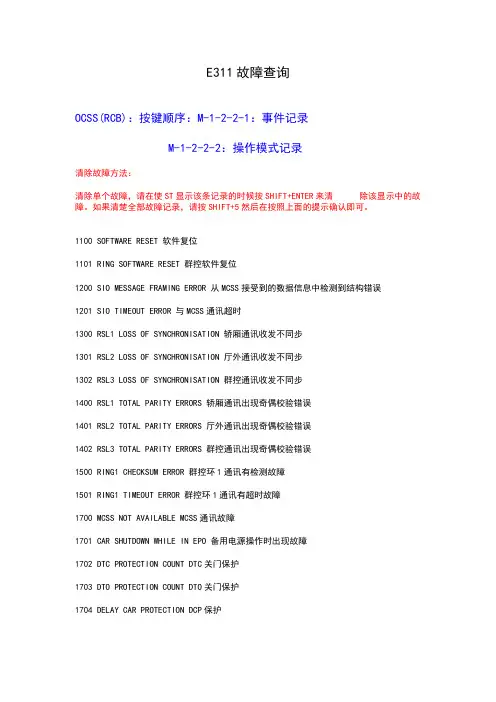 E311 故障查询

OCSS(RCB)：按键顺序：M-1-2-2-1：事件记录

M-1-2-2-2：操作模式记录

清除故障方法：

清除单个故障，请在使 ST 显示该条记录的时候按 SHIFT+ENTER 来清 除该显示中的故障。如果清楚全部故障记录，请按 SHIFT+5 然后在按照上面的提示确认即可。

1100 SOFTWARE RESET 软件复位

1101 RING SOFTWARE RESET 群控软件复位

1200 SIO MESSAGE FRAMING ERROR 从 MCSS 接受到的数据信息中检测到结构错误

1201 SIO TIMEOUT ERROR 与 MCSS 通讯超时

1300 RSL1 LOSS OF SYNCHRONISATION 轿厢通讯收发不同步

1301 RSL2 LOSS OF SYNCHRONISATION 厅外通讯收发不同步

1302 RSL3 LOSS OF SYNCHRONISATION 群控通讯收发不同步

1400 RSL1 TOTAL PARITY ERRORS 轿厢通讯出现奇偶校验错误

1401 RSL2 TOTAL PARITY ERRORS 厅外通讯出现奇偶校验错误

1402 RSL3 TOTAL PARITY ERRORS 群控通讯出现奇偶校验错误

1500 RING1 CHECKSUM ERROR 群控环 1 通讯有检测故障

1501 RING1 TIMEOUT ERROR 群控环 1 通讯有超时故障

1700 MCSS NOT AVAILABLE MCSS 通讯故障

1701 CAR SHUTDOWN WHILE IN EPO 备用电源操作时出现故障

1702 DTC PROTECTION COUNT DTC 关门保护

1703 DTO PROTECTION COUNT DTO 关门保护

1704 DELAY CAR PROTECTION DCP 保护